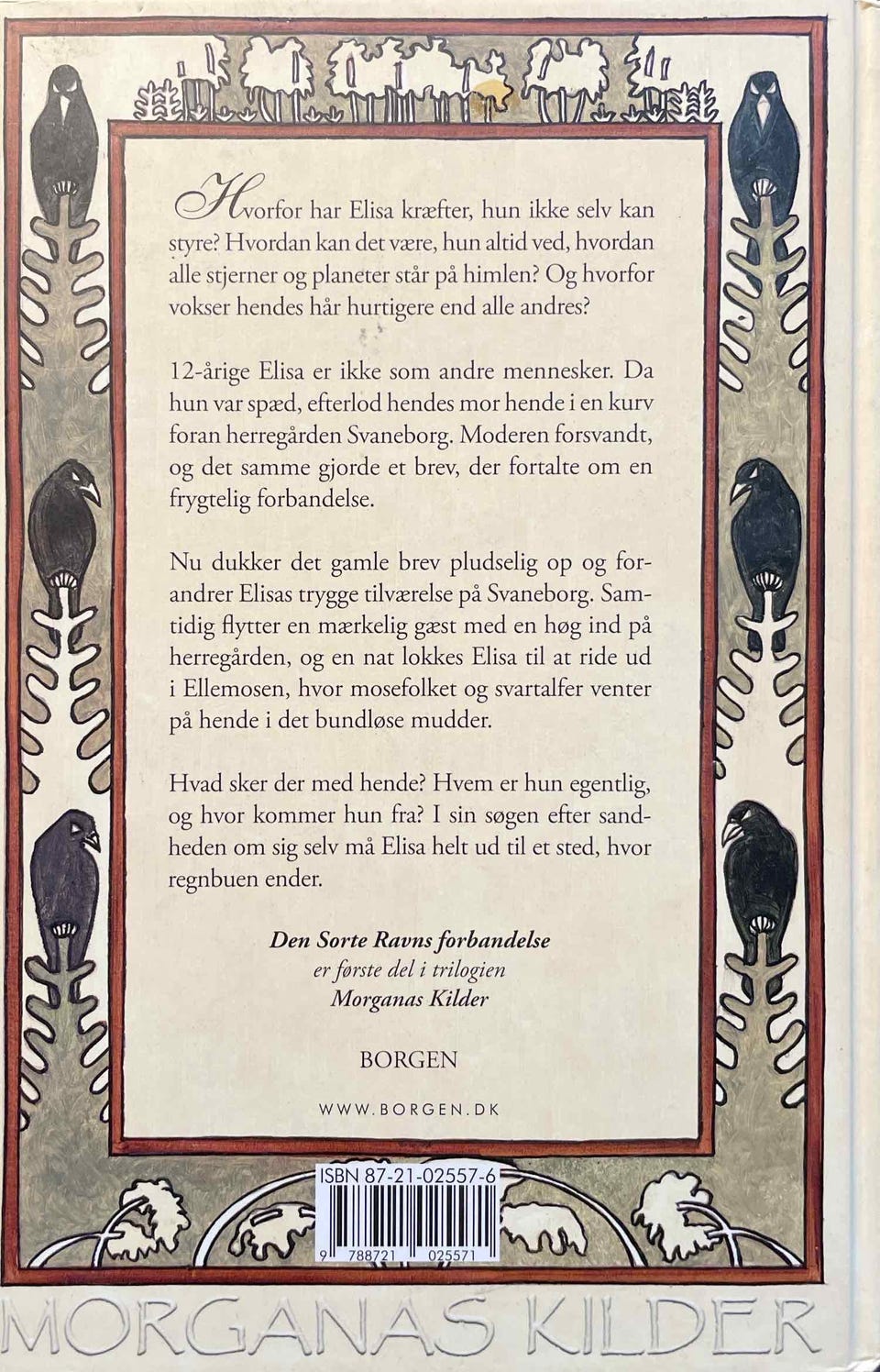 Hvorfor har Elisa kræfter, hun ikke selv kan styre? Hvordan kan det være, hun altid ved, hvordan alle stjerner og planeter står på himlen? Og hvorfor vokser hendes hår hurtigere end alle andres?

12-årige Elisa er ikke som andre mennesker. Da hun var spæd, efterlod hendes mor hende i en kurv foran herregården Svaneborg. Moderen forsvandt, og det samme gjorde et brev, der fortalte om en frygtelig forbandelse.

Nu dukker det gamle brev pludselig op og forandrer Elisas trygge tilværelse på Svaneborg. Samtidig flytter en mærkelig gæst med en høg ind på herregården, og en nat lokkes Elisa til at ride ud i Ellemosen, hvor mosefolket og svartalfer venter på hende i det bundløse mudder.

Hvad sker der med hende? Hvem er hun egentlig, og hvor kommer hun fra? I sin søgen efter sandheden om sig selv må Elisa helt ud til et sted, hvor regnbuen ender.

Den Sorte Ravns forbandelse
er første del i trilogien
Morganas Kilder

BORGEN

WWW.BORGEN.DK

ISBN 87-21-02557-6

9 788721 025571

MORGANAS KILDER